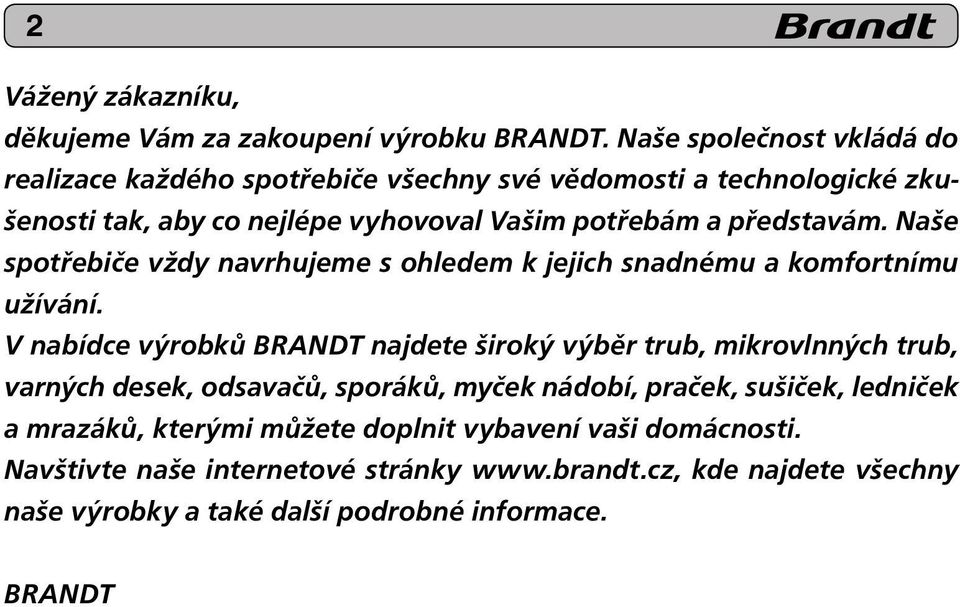 2 Brandt

Vážený zákazníku,
děkujeme Vám za zakoupení výrobku BRANDT. Naše společnost vkládá do realizace každého spotřebiče všechny své vědomosti a technologické zkušenosti tak, aby co nejlépe vyhovoval Vašim potřebám a představám. Naše spotřebiče vždy navrhujeme s ohledem k jejich snadnému a komfortnímu užívání.
V nabídce výrobků BRANDT najdete široký výběr trub, mikrovlnných trub, varných desek, odsavačů, sporáků, myček nádobí, praček, sušiček, ledniček a mrazáků, kterými můžete doplnit vybavení vaši domácnosti.
Navštivte naše internetové stránky www.brandt.cz, kde najdete všechny naše výrobky a také další podrobné informace.

BRANDT